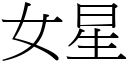 女星